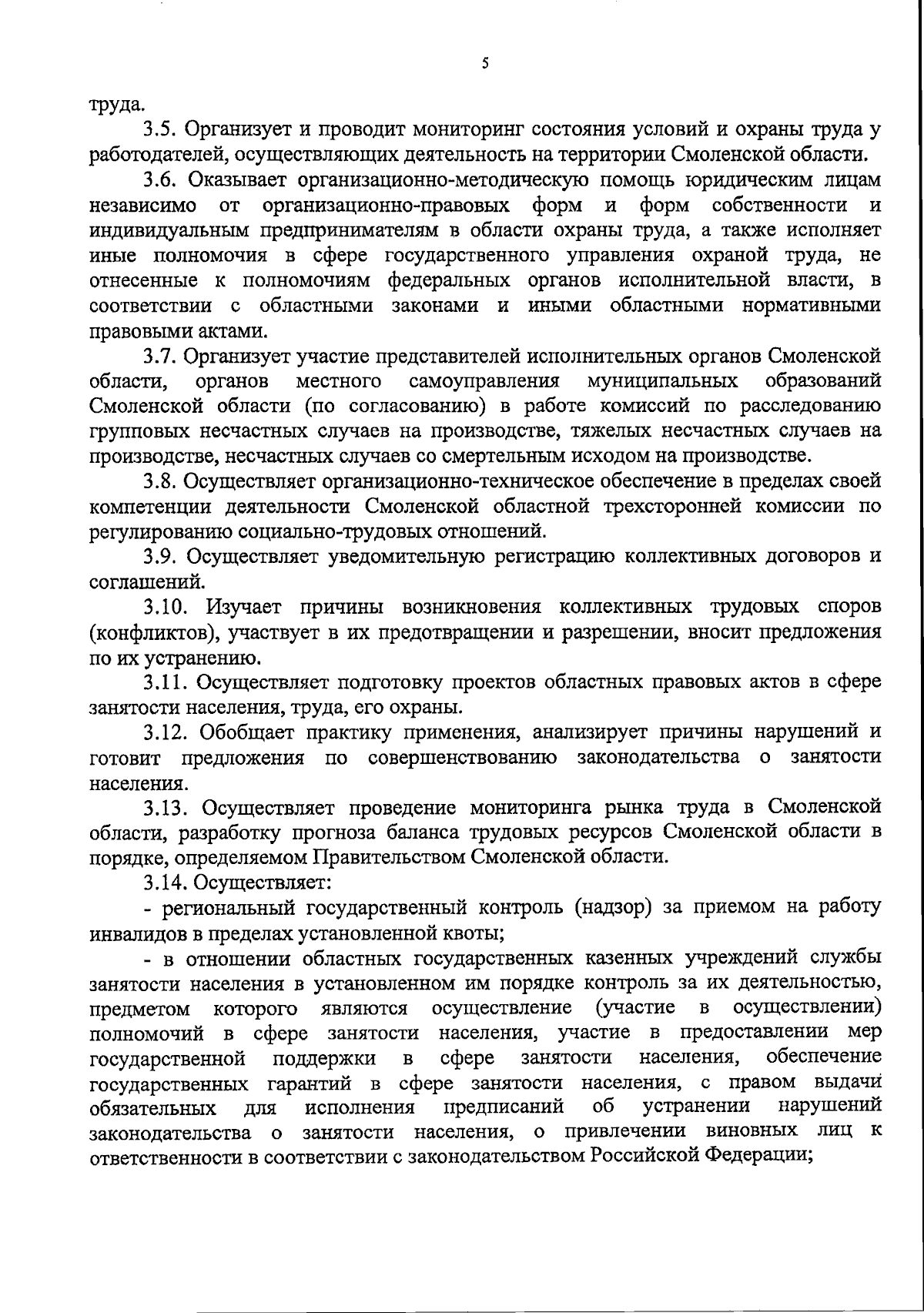 5

труда.

3.5. Организует и проводит мониторинг состояния условий и охраны труда у работодателей, осуществляющих деятельность на территории Смоленской области.

3.6. Оказывает организационно-методическую помощь юридическим лицам независимо от организационно-правовых форм и форм собственности и индивидуальным предпринимателям в области охраны труда, а также исполняет иные полномочия в сфере государственного управления охраной труда, не отнесенные к полномочиям федеральных органов исполнительной власти, в соответствии с областными законами и иными областными нормативными правовыми актами.

3.7. Организует участие представителей исполнительных органов Смоленской области, органов местного самоуправления муниципальных образований Смоленской области (по согласованию) в работе комиссий по расследованию групповых несчастных случаев на производстве, тяжелых несчастных случаев на производстве, несчастных случаев со смертельным исходом на производстве.

3.8. Осуществляет организационно-техническое обеспечение в пределах своей компетенции деятельности Смоленской областной трехсторонней комиссии по регулированию социально-трудовых отношений.

3.9. Осуществляет уведомительную регистрацию коллективных договоров и соглашений.

3.10. Изучает причины возникновения коллективных трудовых споров (конфликтов), участвует в их предотвращении и разрешении, вносит предложения по их устранению.

3.11. Осуществляет подготовку проектов областных правовых актов в сфере занятости населения, труда, его охраны.

3.12. Обобщает практику применения, анализирует причины нарушений и готовит предложения по совершенствованию законодательства о занятости населения.

3.13. Осуществляет проведение мониторинга рынка труда в Смоленской области, разработку прогноза баланса трудовых ресурсов Смоленской области в порядке, определяемом Правительством Смоленской области.

3.14. Осуществляет:

- региональный государственный контроль (надзор) за приемом на работу инвалидов в пределах установленной квоты;

- в отношении областных государственных казенных учреждений службы занятости населения в установленном им порядке контроль за их деятельностью, предметом которого являются осуществление (участие в осуществлении) полномочий в сфере занятости населения, участие в предоставлении мер государственной поддержки в сфере занятости населения, обеспечение государственных гарантий в сфере занятости населения, с правом выдачи обязательных для исполнения предписаний об устранении нарушений законодательства о занятости населения, о привлечении виновных лиц к ответственности в соответствии с законодательством Российской Федерации;